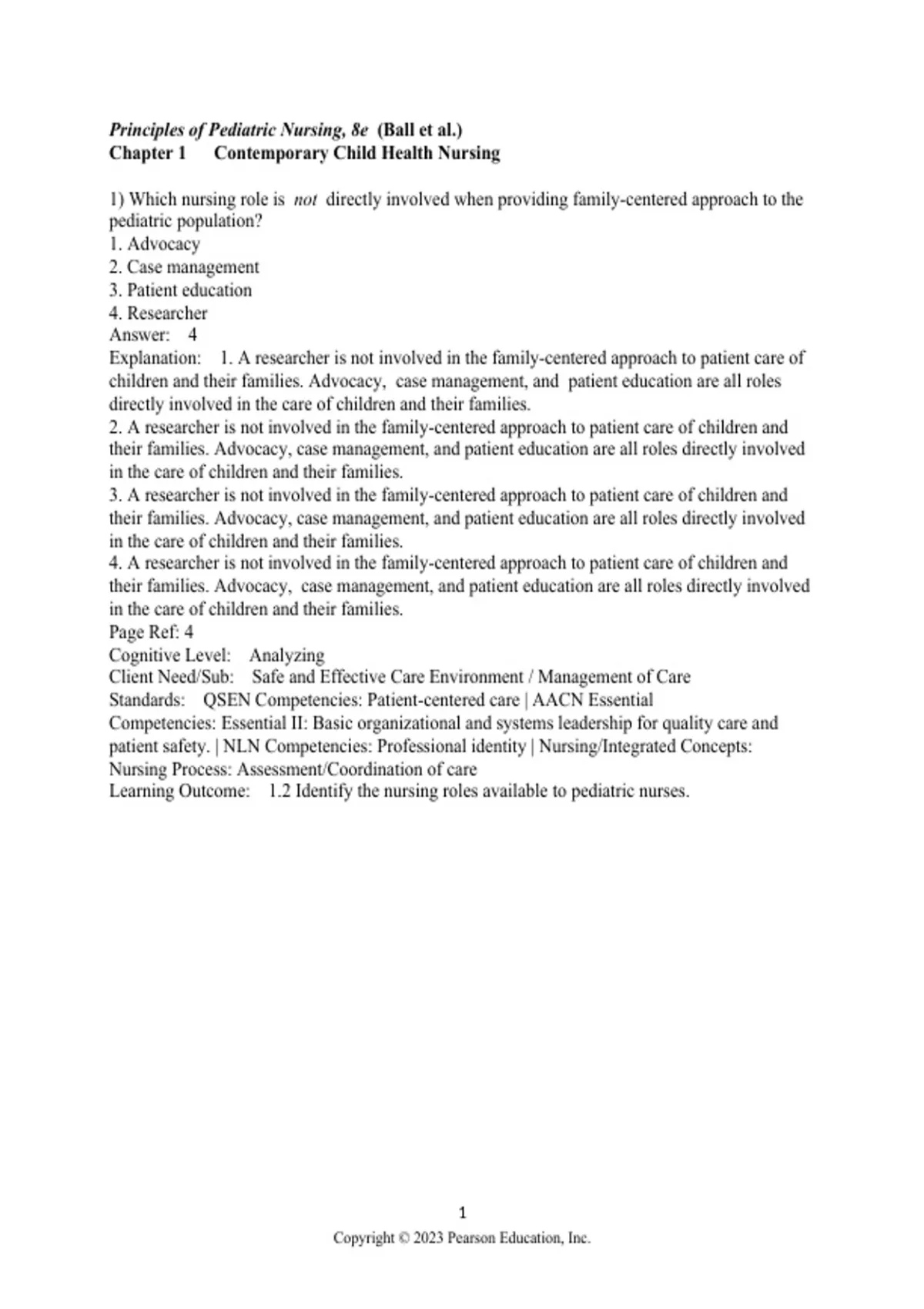 Principles of Pediatric Nursing, 8e (Ball et al.)
Chapter 1 Contemporary Child Health Nursing

1) Which nursing role is not directly involved when providing family-centered approach to the pediatric population?
1. Advocacy
2. Case management
3. Patient education
4. Researcher
Answer: 4
Explanation: 1. A researcher is not involved in the family-centered approach to patient care of children and their families. Advocacy, case management, and patient education are all roles directly involved in the care of children and their families.
2. A researcher is not involved in the family-centered approach to patient care of children and their families. Advocacy, case management, and patient education are all roles directly involved in the care of children and their families.
3. A researcher is not involved in the family-centered approach to patient care of children and their families. Advocacy, case management, and patient education are all roles directly involved in the care of children and their families.
4. A researcher is not involved in the family-centered approach to patient care of children and their families. Advocacy, case management, and patient education are all roles directly involved in the care of children and their families.
Page Ref: 4
Cognitive Level: Analyzing
Client Need/Sub: Safe and Effective Care Environment / Management of Care
Standards: QSEN Competencies: Patient-centered care | AACN Essential Competencies: Essential II: Basic organizational and systems leadership for quality care and patient safety. | NLN Competencies: Professional identity | Nursing/Integrated Concepts: Nursing Process: Assessment/Coordination of care
Learning Outcome: 1.2 Identify the nursing roles available to pediatric nurses.

1
Copyright © 2023 Pearson Education, Inc.